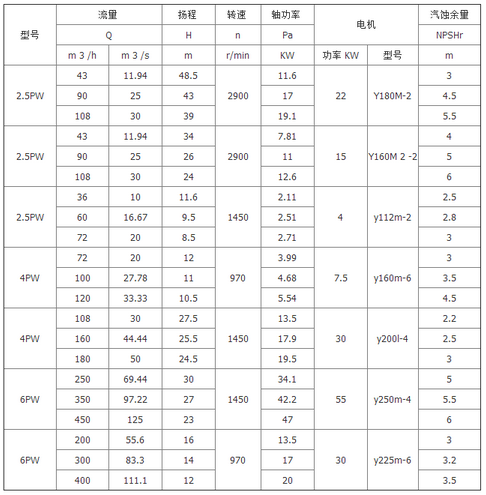 | 型号 | 流量 | | 扬程 | 转速 | 轴功率 | 电机 | | 汽蚀余量 |
|---|---|---|---|---|---|---|---|---|
| | Q | | H | n | Pa | | | NPSHr |
| | m 3 /h | m 3 /s | m | r/min | KW | 功率 KW | 型号 | m |
| 2.5PW | 43 | 11.94 | 48.5 | 2900 | 11.6 | 22 | Y180M-2 | 3 |
| | 90 | 25 | 43 | | 17 | | | 4.5 |
| | 108 | 30 | 39 | | 19.1 | | | 5.5 |
| 2.5PW | 43 | 11.94 | 34 | 2900 | 7.81 | 15 | Y160M 2 -2 | 4 |
| | 90 | 25 | 26 | | 11 | | | 5 |
| | 108 | 30 | 24 | | 12.6 | | | 6 |
| 2.5PW | 36 | 10 | 11.6 | 1450 | 2.11 | 4 | y112m-2 | 2.5 |
| | 60 | 16.67 | 9.5 | | 2.51 | | | 2.8 |
| | 72 | 20 | 8.5 | | 2.71 | | | 3 |
| 4PW | 72 | 20 | 12 | 970 | 3.99 | 7.5 | y160m-6 | 3 |
| | 100 | 27.78 | 11 | | 4.68 | | | 3.5 |
| | 120 | 33.33 | 10.5 | | 5.54 | | | 4.5 |
| 4PW | 108 | 30 | 27.5 | 1450 | 13.5 | 30 | y200l-4 | 2.2 |
| | 160 | 44.44 | 25.5 | | 17.9 | | | 2.5 |
| | 180 | 50 | 24.5 | | 19.5 | | | 3 |
| 6PW | 250 | 69.44 | 30 | 1450 | 34.1 | 55 | y250m-4 | 5 |
| | 350 | 97.22 | 27 | | 42.2 | | | 5.5 |
| | 450 | 125 | 23 | | 47 | | | 6 |
| 6PW | 200 | 55.6 | 16 | 970 | 13.5 | 30 | y225m-6 | 3 |
| | 300 | 83.3 | 14 | | 17 | | | 3.2 |
| | 400 | 111.1 | 12 | | 20 | | | 3.5 |